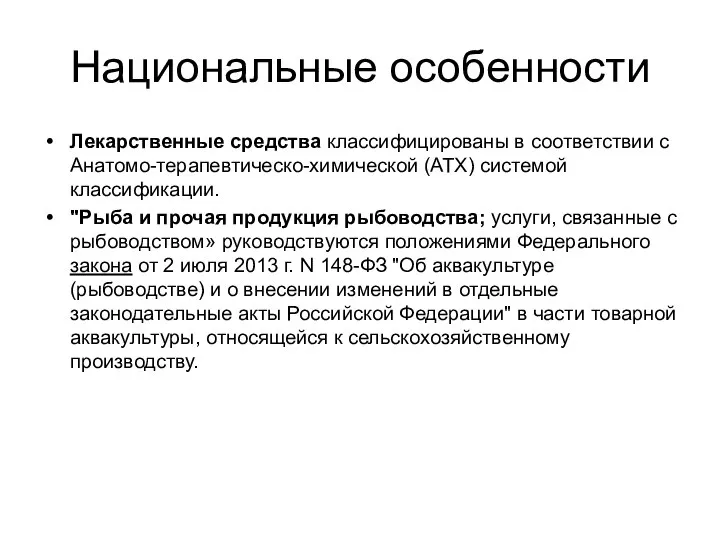 Национальные особенности

• Лекарственные средства классифицированы в соответствии с Анатомо-терапевтическо-химической (АТХ) системой классификации.
• "Рыба и прочая продукция рыбоводства; услуги, связанные с рыбоводством» руководствуются положениями Федерального закона от 2 июля 2013 г. N 148-ФЗ "Об аквакультуре (рыбоводстве) и о внесении изменений в отдельные законодательные акты Российской Федерации" в части товарной аквакультуры, относящейся к сельскохозяйственному производству.